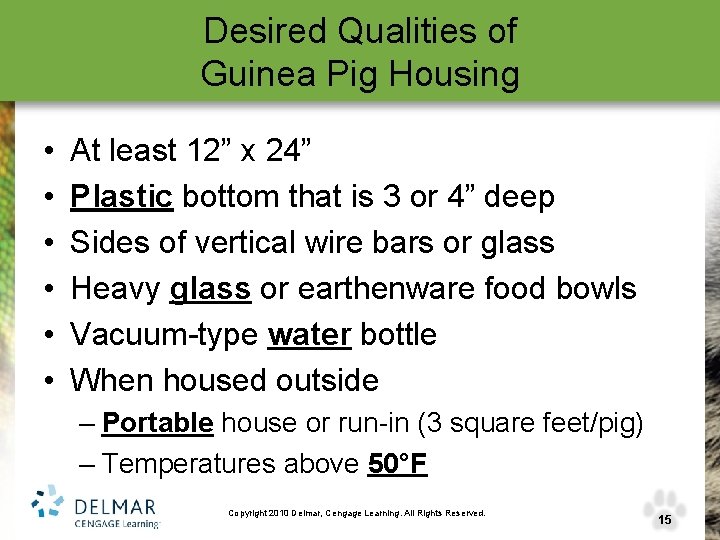 Desired Qualities of Guinea Pig Housing

• At least 12” x 24”
• Plastic bottom that is 3 or 4” deep
• Sides of vertical wire bars or glass
• Heavy glass or earthenware food bowls
• Vacuum-type water bottle
• When housed outside
– Portable house or run-in (3 square feet/pig)
– Temperatures above 50°F

DELMAR
CENGAGE Learning

Copyright 2010 Delmar, Cengage Learning. All Rights Reserved.

15